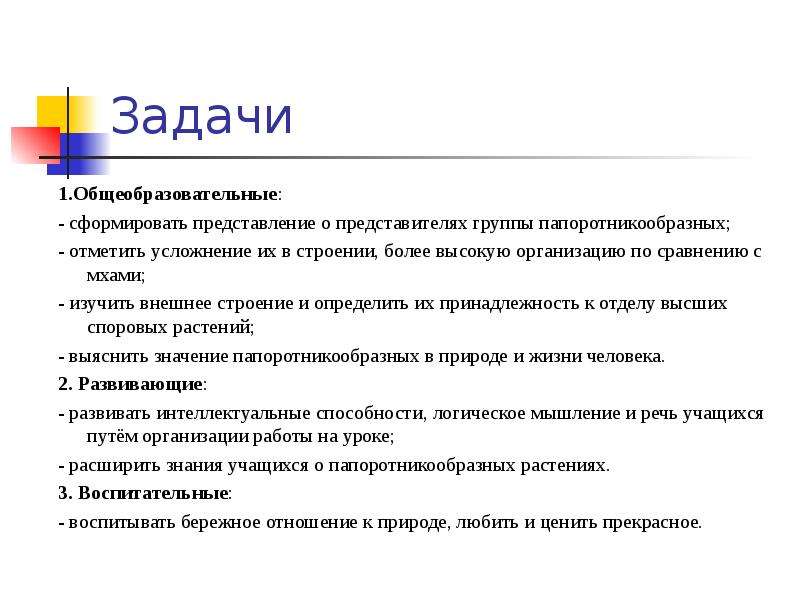 Задачи

1.Общеобразовательные:

- сформировать представление о представителях группы папоротникообразных;

- отметить усложнение их в строении, более высокую организацию по сравнению с мхами;

- изучить внешнее строение и определить их принадлежность к отделу высших споровых растений;

- выяснить значение папоротникообразных в природе и жизни человека.

2. Развивающие:

- развивать интеллектуальные способности, логическое мышление и речь учащихся путём организации работы на уроке;

- расширить знания учащихся о папоротникообразных растениях.

3. Воспитательные:

- воспитывать бережное отношение к природе, любить и ценить прекрасное.